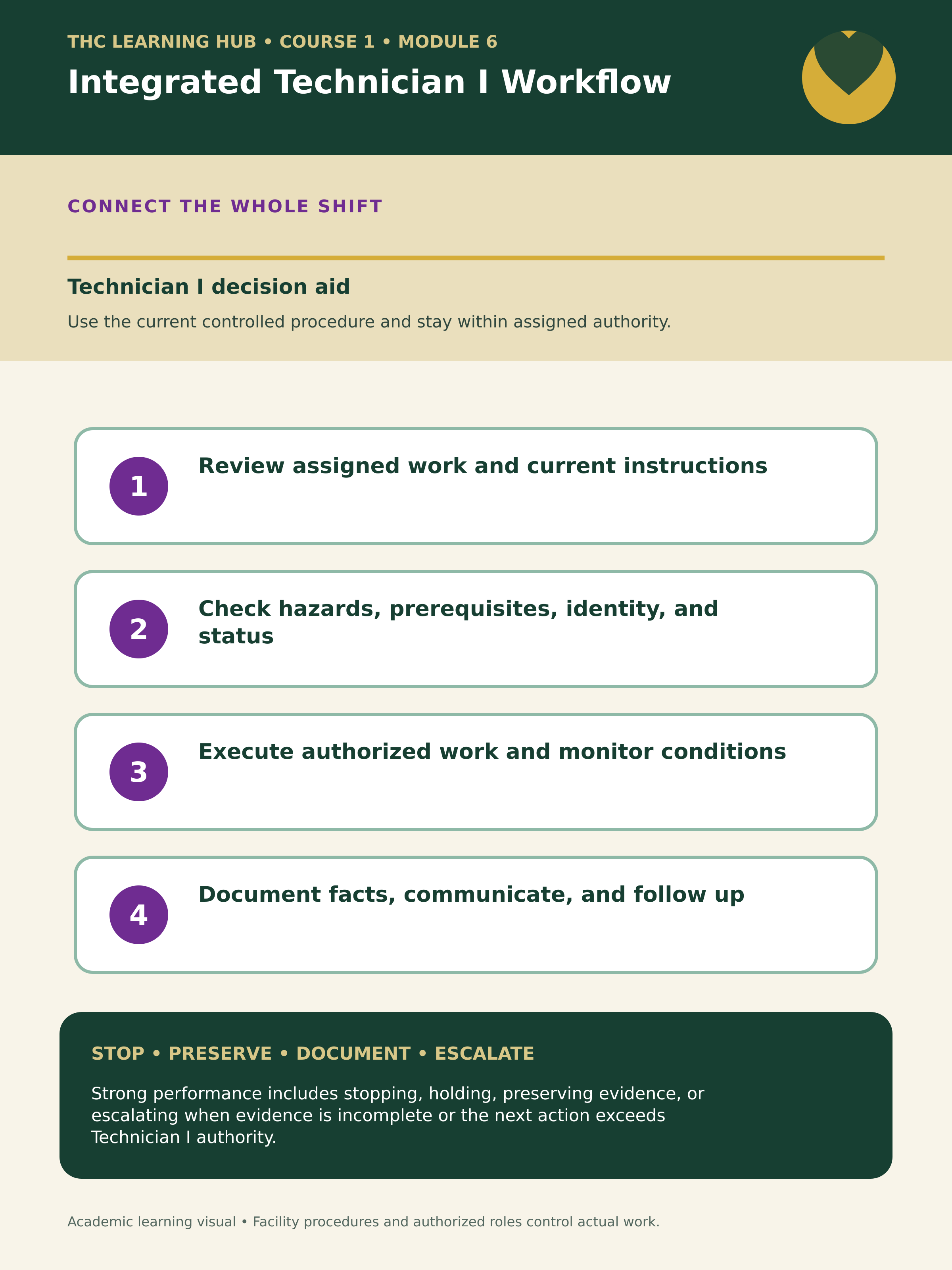 THC LEARNING HUB • COURSE 1 • MODULE 6

Integrated Technician I Workflow

CONNECT THE WHOLE SHIFT

Technician I decision aid

Use the current controlled procedure and stay within assigned authority.

1 Review assigned work and current instructions

2 Check hazards, prerequisites, identity, and status

3 Execute authorized work and monitor conditions

4 Document facts, communicate, and follow up

STOP • PRESERVE • DOCUMENT • ESCALATE

Strong performance includes stopping, holding, preserving evidence, or escalating when evidence is incomplete or the next action exceeds Technician I authority.

Academic learning visual • Facility procedures and authorized roles control actual work.